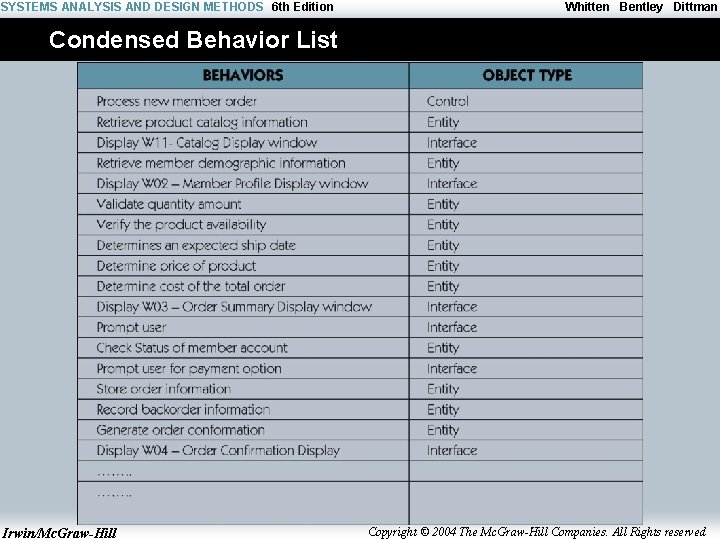 SYSTEMS ANALYSIS AND DESIGN METHODS 6th Edition
Whitten Bentley Dittman

Condensed Behavior List

| BEHAVIORS | OBJECT TYPE |
|---|---|
| Process new member order | Control |
| Retrieve product catalog information | Entity |
| Display W11- Catalog Display window | Interface |
| Retrieve member demographic information | Entity |
| Display W02 – Member Profile Display window | Interface |
| Validate quantity amount | Entity |
| Verify the product availability | Entity |
| Determines an expected ship date | Entity |
| Determine price of product | Entity |
| Determine cost of the total order | Entity |
| Display W03 – Order Summary Display window | Interface |
| Prompt user | Interface |
| Check Status of member account | Entity |
| Prompt user for payment option | Interface |
| Store order information | Entity |
| Record backorder information | Entity |
| Generate order conformation | Entity |
| Display W04 – Order Confirmation Display | Interface |
| …….. | |
| …….. | |

Irwin/McGraw-Hill
Copyright © 2004 The McGraw-Hill Companies. All Rights reserved.